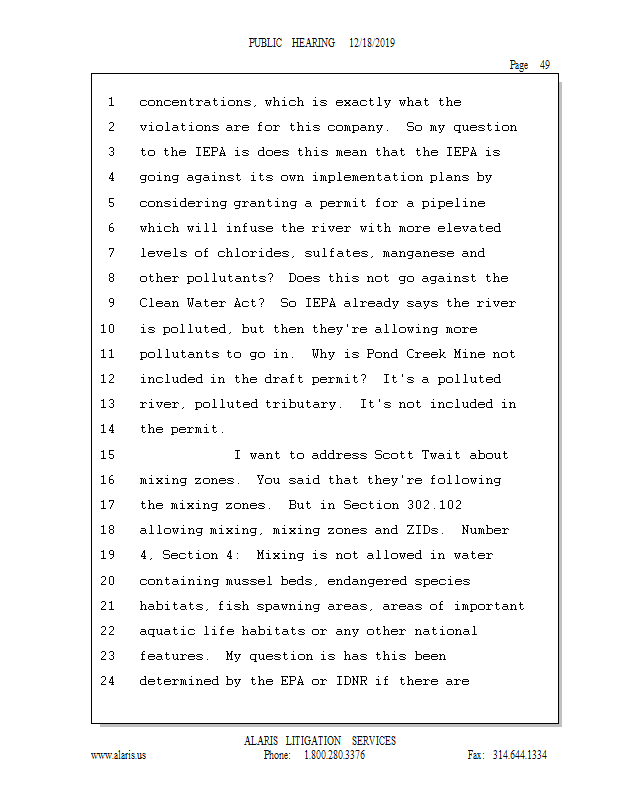 PUBLIC HEARING 12/18/2019

Page 49

1 concentrations, which is exactly what the
2 violations are for this company. So my question
3 to the IEPA is does this mean that the IEPA is
4 going against its own implementation plans by
5 considering granting a permit for a pipeline
6 which will infuse the river with more elevated
7 levels of chlorides, sulfates, manganese and
8 other pollutants? Does this not go against the
9 Clean Water Act? So IEPA already says the river
10 is polluted, but then they're allowing more
11 pollutants to go in. Why is Pond Creek Mine not
12 included in the draft permit? It's a polluted
13 river, polluted tributary. It's not included in
14 the permit.
15 I want to address Scott Twait about
16 mixing zones. You said that they're following
17 the mixing zones. But in Section 302.102
18 allowing mixing, mixing zones and ZIDs. Number
19 4, Section 4: Mixing is not allowed in water
20 containing mussel beds, endangered species
21 habitats, fish spawning areas, areas of important
22 aquatic life habitats or any other national
23 features. My question is has this been
24 determined by the EPA or IDNR if there are

ALARIS LITIGATION SERVICES
www.alaris.us Phone: 1.800.280.3376 Fax: 314.644.1334